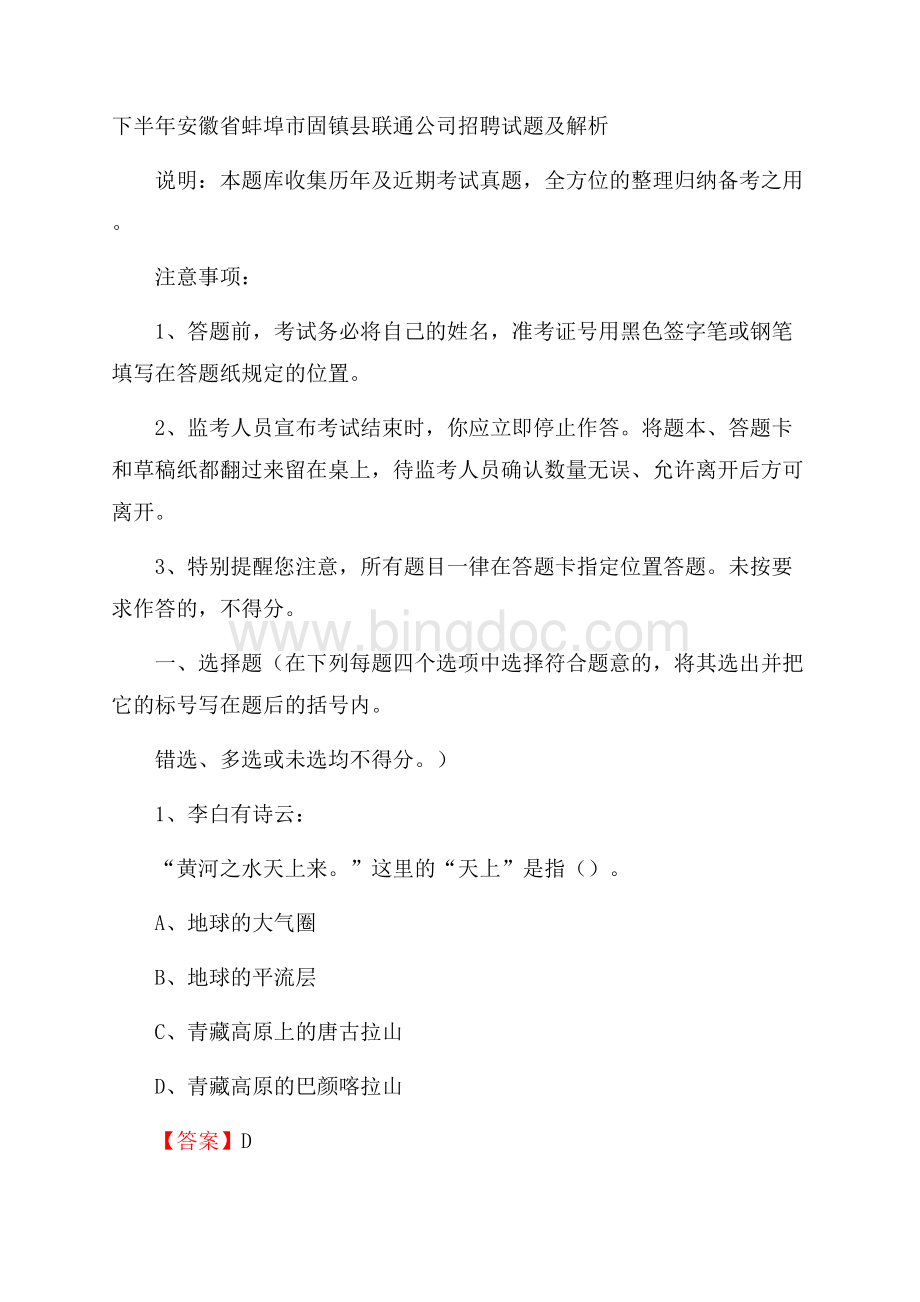 下半年安徽省蚌埠市固镇县联通公司招聘试题及解析

说明：本题库收集历年及近期考试真题，全方位的整理归纳备考之用。

注意事项：

1、答题前，考试务必将自己的姓名，准考证号用黑色签字笔或钢笔填写在答题纸规定的位置。

2、监考人员宣布考试结束时，你应立即停止作答。将题本、答题卡和草稿纸都翻过来留在桌上，待监考人员确认数量无误、允许离开后方可离开。

3、特别提醒您注意，所有题目一律在答题卡指定位置答题。未按要求作答的，不得分。

www.bingdoc.com

一、选择题（在下列每题四个选项中选择符合题意的，将其选出并把它的标号写在题后的括号内。

错选、多选或未选均不得分。）

1、李白有诗云：

“黄河之水天上来。”这里的“天上”是指（）。

A、地球的大气圈

B、地球的平流层

C、青藏高原上的唐古拉山

D、青藏高原的巴颜喀拉山

【答案】D